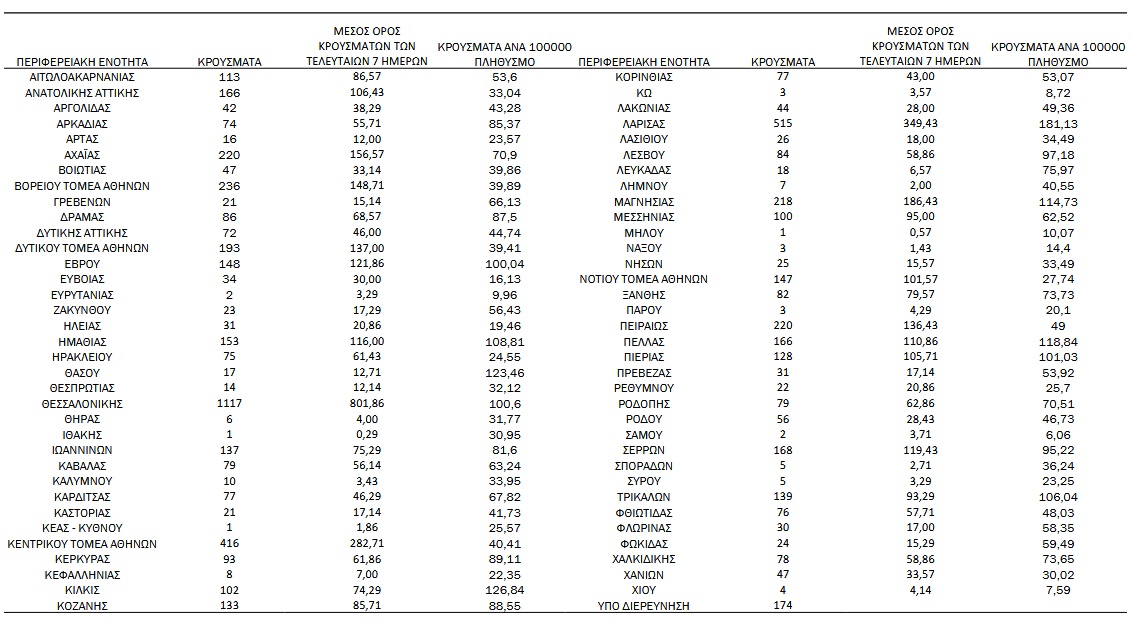 | ΠΕΡΙΦΕΡΕΙΑΚΗ ΕΝΟΤΗΤΑ | ΚΡΟΥΣΜΑΤΑ | ΜΕΣΟΣ ΟΡΟΣ ΚΡΟΥΣΜΑΤΩΝ ΤΩΝ ΤΕΛΕΥΤΑΙΩΝ 7 ΗΜΕΡΩΝ | ΚΡΟΥΣΜΑΤΑ ΑΝΑ 100000 ΠΛΗΘΥΣΜΟ |
|---|---|---|---|
| ΑΙΤΩΛΟΑΚΑΡΝΑΝΙΑΣ | 113 | 86,57 | 53,6 |
| ΑΝΑΤΟΛΙΚΗΣ ΑΤΤΙΚΗΣ | 166 | 106,43 | 33,04 |
| ΑΡΓΟΛΙΔΑΣ | 42 | 38,29 | 43,28 |
| ΑΡΚΑΔΙΑΣ | 74 | 55,71 | 85,37 |
| ΑΡΤΑΣ | 16 | 12,00 | 23,57 |
| ΑΧΑΪΑΣ | 220 | 156,57 | 70,9 |
| ΒΟΙΩΤΙΑΣ | 47 | 33,14 | 39,86 |
| ΒΟΡΕΙΟΥ ΤΟΜΕΑ ΑΘΗΝΩΝ | 236 | 148,71 | 39,89 |
| ΓΡΕΒΕΝΩΝ | 21 | 15,14 | 66,13 |
| ΔΡΑΜΑΣ | 86 | 68,57 | 87,5 |
| ΔΥΤΙΚΗΣ ΑΤΤΙΚΗΣ | 72 | 46,00 | 44,74 |
| ΔΥΤΙΚΟΥ ΤΟΜΕΑ ΑΘΗΝΩΝ | 193 | 137,00 | 39,41 |
| ΕΒΡΟΥ | 148 | 121,86 | 100,04 |
| ΕΥΒΟΙΑΣ | 34 | 30,00 | 16,13 |
| ΕΥΡΥΤΑΝΙΑΣ | 2 | 3,29 | 9,96 |
| ΖΑΚΥΝΘΟΥ | 23 | 17,29 | 56,43 |
| ΗΛΕΙΑΣ | 31 | 20,86 | 19,46 |
| ΗΜΑΘΙΑΣ | 153 | 116,00 | 108,81 |
| ΗΡΑΚΛΕΙΟΥ | 75 | 61,43 | 24,55 |
| ΘΑΣΟΥ | 17 | 12,71 | 123,46 |
| ΘΕΣΠΡΩΤΙΑΣ | 14 | 12,14 | 32,12 |
| ΘΕΣΣΑΛΟΝΙΚΗΣ | 1117 | 801,86 | 100,6 |
| ΘΗΡΑΣ | 6 | 4,00 | 31,77 |
| ΙΘΑΚΗΣ | 1 | 0,29 | 30,95 |
| ΙΩΑΝΝΙΝΩΝ | 137 | 75,29 | 81,6 |
| ΚΑΒΑΛΑΣ | 79 | 56,14 | 63,24 |
| ΚΑΛΥΜΝΟΥ | 10 | 3,43 | 33,95 |
| ΚΑΡΔΙΤΣΑΣ | 77 | 46,29 | 67,82 |
| ΚΑΣΤΟΡΙΑΣ | 21 | 17,14 | 41,73 |
| ΚΕΑΣ - ΚΥΘΝΟΥ | 1 | 1,86 | 25,57 |
| ΚΕΝΤΡΙΚΟΥ ΤΟΜΕΑ ΑΘΗΝΩΝ | 416 | 282,71 | 40,41 |
| ΚΕΡΚΥΡΑΣ | 93 | 61,86 | 89,11 |
| ΚΕΦΑΛΛΗΝΙΑΣ | 8 | 7,00 | 22,35 |
| ΚΙΛΚΙΣ | 102 | 74,29 | 126,84 |
| ΚΟΖΑΝΗΣ | 133 | 85,71 | 88,55 |

| ΠΕΡΙΦΕΡΕΙΑΚΗ ΕΝΟΤΗΤΑ | ΚΡΟΥΣΜΑΤΑ | ΜΕΣΟΣ ΟΡΟΣ ΚΡΟΥΣΜΑΤΩΝ ΤΩΝ ΤΕΛΕΥΤΑΙΩΝ 7 ΗΜΕΡΩΝ | ΚΡΟΥΣΜΑΤΑ ΑΝΑ 100000 ΠΛΗΘΥΣΜΟ |
|---|---|---|---|
| ΚΟΡΙΝΘΙΑΣ | 77 | 43,00 | 53,07 |
| ΚΩ | 3 | 3,57 | 8,72 |
| ΛΑΚΩΝΙΑΣ | 44 | 28,00 | 49,36 |
| ΛΑΡΙΣΑΣ | 515 | 349,43 | 181,13 |
| ΛΑΣΙΘΙΟΥ | 26 | 18,00 | 34,49 |
| ΛΕΣΒΟΥ | 84 | 58,86 | 97,18 |
| ΛΕΥΚΑΔΑΣ | 18 | 6,57 | 75,97 |
| ΛΗΜΝΟΥ | 7 | 2,00 | 40,55 |
| ΜΑΓΝΗΣΙΑΣ | 218 | 186,43 | 114,73 |
| ΜΕΣΣΗΝΙΑΣ | 100 | 95,00 | 62,52 |
| ΜΗΛΟΥ | 1 | 0,57 | 10,07 |
| ΝΑΞΟΥ | 3 | 1,43 | 14,4 |
| ΝΗΣΩΝ | 25 | 15,57 | 33,49 |
| ΝΟΤΙΟΥ ΤΟΜΕΑ ΑΘΗΝΩΝ | 147 | 101,57 | 27,74 |
| ΞΑΝΘΗΣ | 82 | 79,57 | 73,73 |
| ΠΑΡΟΥ | 3 | 4,29 | 20,1 |
| ΠΕΙΡΑΙΩΣ | 220 | 136,43 | 49 |
| ΠΕΛΛΑΣ | 166 | 110,86 | 118,84 |
| ΠΙΕΡΙΑΣ | 128 | 105,71 | 101,03 |
| ΠΡΕΒΕΖΑΣ | 31 | 17,14 | 53,92 |
| ΡΕΘΥΜΝΟΥ | 22 | 20,86 | 25,7 |
| ΡΟΔΟΠΗΣ | 79 | 62,86 | 70,51 |
| ΡΟΔΟΥ | 56 | 28,43 | 46,73 |
| ΣΑΜΟΥ | 2 | 3,71 | 6,06 |
| ΣΕΡΡΩΝ | 168 | 119,43 | 95,22 |
| ΣΠΟΡΑΔΩΝ | 5 | 2,71 | 36,24 |
| ΣΥΡΟΥ | 5 | 3,29 | 23,25 |
| ΤΡΙΚΑΛΩΝ | 139 | 93,29 | 106,04 |
| ΦΘΙΩΤΙΔΑΣ | 76 | 57,71 | 48,03 |
| ΦΛΩΡΙΝΑΣ | 30 | 17,00 | 58,35 |
| ΦΩΚΙΔΑΣ | 24 | 15,29 | 59,49 |
| ΧΑΛΚΙΔΙΚΗΣ | 78 | 58,86 | 73,65 |
| ΧΑΝΙΩΝ | 47 | 33,57 | 30,02 |
| ΧΙΟΥ | 4 | 4,14 | 7,59 |
| ΥΠΟ ΔΙΕΡΕΥΝΗΣΗ | 174 | | |